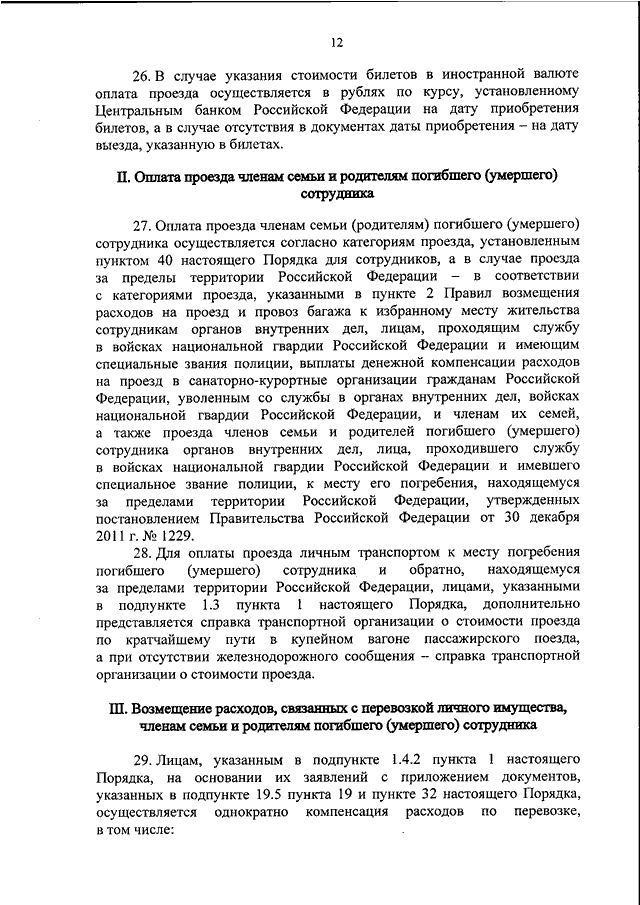 12

26. В случае указания стоимости билетов в иностранной валюте оплата проезда осуществляется в рублях по курсу, установленному Центральным банком Российской Федерации на дату приобретения билетов, а в случае отсутствия в документах даты приобретения – на дату выезда, указанную в билетах.

II. Оплата проезда членам семьи и родителям погибшего (умершего) сотрудника

27. Оплата проезда членам семьи (родителям) погибшего (умершего) сотрудника осуществляется согласно категориям проезда, установленным пунктом 40 настоящего Порядка для сотрудников, а в случае проезда за пределы территории Российской Федерации – в соответствии с категориями проезда, указанными в пункте 2 Правил возмещения расходов на проезд и провоз багажа к избранному месту жительства сотрудникам органов внутренних дел, лицам, проходящим службу в войсках национальной гвардии Российской Федерации и имеющим специальные звания полиции, выплаты денежной компенсации расходов на проезд в санаторно-курортные организации гражданам Российской Федерации, уволенным со службы в органах внутренних дел, войсках национальной гвардии Российской Федерации, и членам их семей, а также проезда членов семьи и родителей погибшего (умершего) сотрудника органов внутренних дел, лица, проходившего службу в войсках национальной гвардии Российской Федерации и имевшего специальное звание полиции, к месту его погребения, находящемуся за пределами территории Российской Федерации, утвержденных постановлением Правительства Российской Федерации от 30 декабря 2011 г. № 1229.

28. Для оплаты проезда личным транспортом к месту погребения погибшего (умершего) сотрудника и обратно, находящемуся за пределами территории Российской Федерации, лицами, указанными в подпункте 1.3 пункта 1 настоящего Порядка, дополнительно представляется справка транспортной организации о стоимости проезда по кратчайшему пути в купейном вагоне пассажирского поезда, а при отсутствии железнодорожного сообщения – справка транспортной организации о стоимости проезда.

III. Возмещение расходов, связанных с перевозкой личного имущества, членам семьи и родителям погибшего (умершего) сотрудника

29. Лицам, указанным в подпункте 1.4.2 пункта 1 настоящего Порядка, на основании их заявлений с приложением документов, указанных в подпункте 19.5 пункта 19 и пункте 32 настоящего Порядка, осуществляется однократно компенсация расходов по перевозке, в том числе: